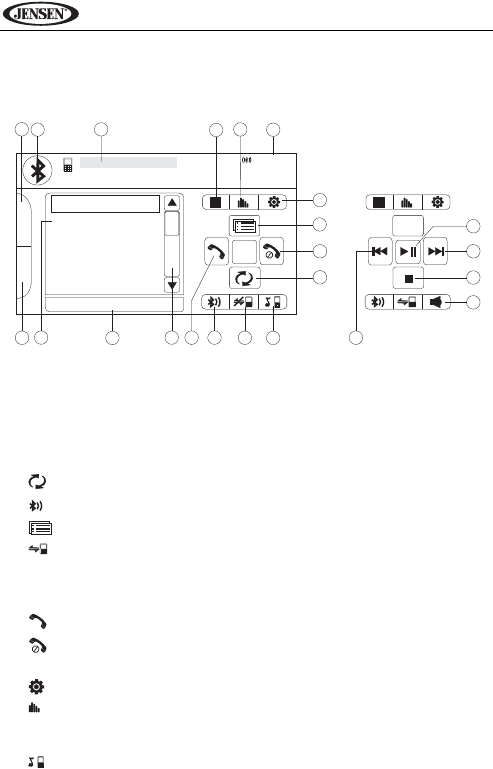 JENSEN